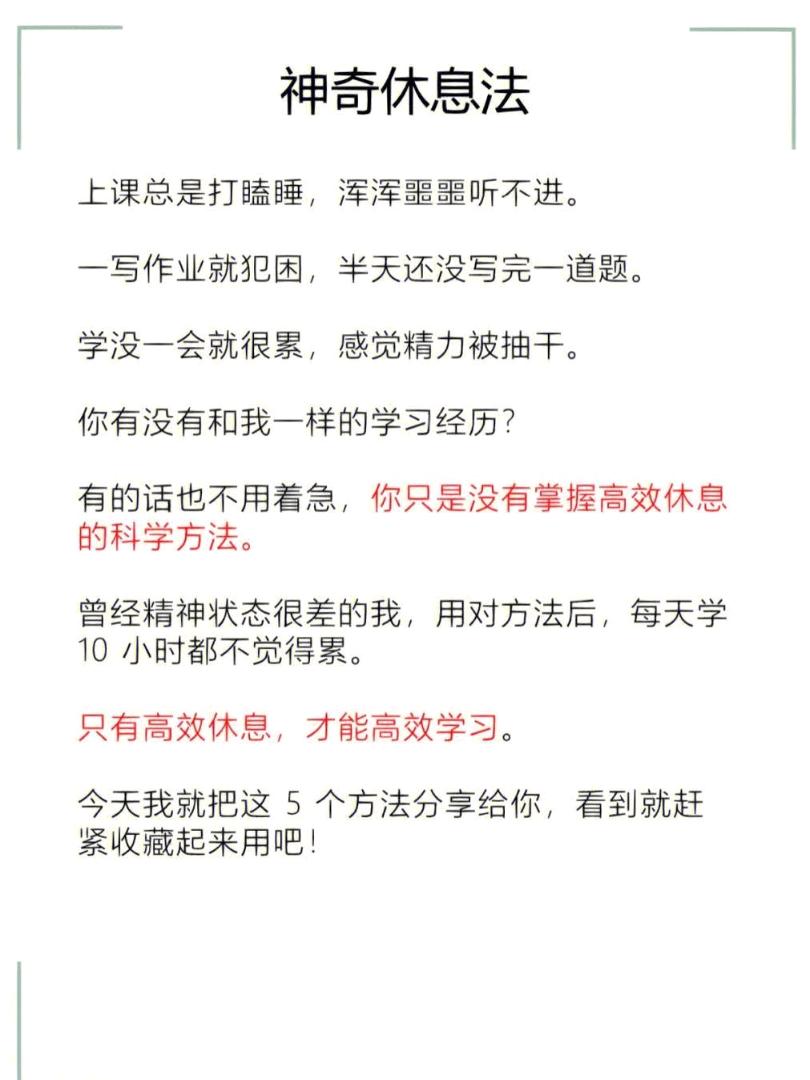 神奇休息法

上课总是打瞌睡，浑浑噩噩听不进。

一写作业就犯困，半天还没写完一道题。

学没一会就很累，感觉精力被抽干。

你有没有和我一样的学习经历？

有的话也不用着急，你只是没有掌握高效休息的科学方法。

曾经精神状态很差的我，用对方法后，每天学 10 小时都不觉得累。

只有高效休息，才能高效学习。

今天我就把这 5 个方法分享给你，看到就赶紧收藏起来用吧！